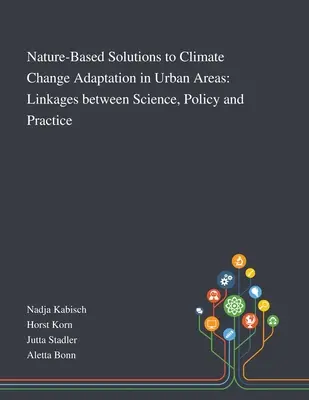 Nature-Based Solutions to Climate Change Adaptation in Urban Areas: Linkages between Science, Policy and Practice

Nadja Kabisch
Horst Korn
Jutta Stadler
Aletta Bonn